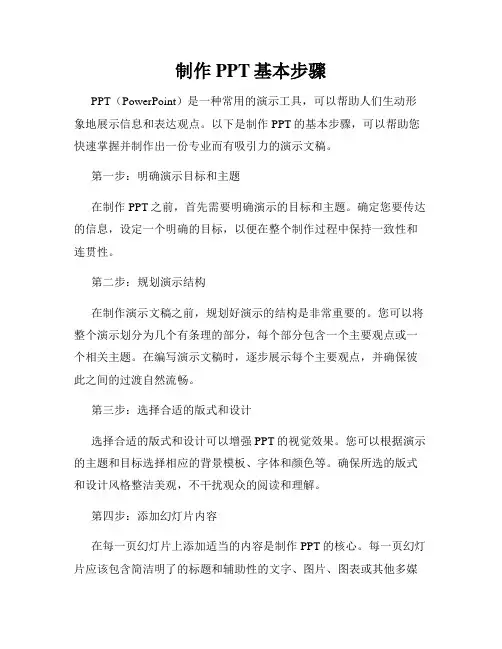 制作 PPT 基本步骤

PPT（PowerPoint）是一种常用的演示工具，可以帮助人们生动形象地展示信息和表达观点。以下是制作 PPT 的基本步骤，可以帮助您快速掌握并制作出一份专业而有吸引力的演示文稿。

第一步：明确演示目标和主题

在制作 PPT 之前，首先需要明确演示的目标和主题。确定您要传达的信息，设定一个明确的目标，以便在整个制作过程中保持一致性和连贯性。

第二步：规划演示结构

在制作演示文稿之前，规划好演示的结构是非常重要的。您可以将整个演示划分为几个有条理的部分，每个部分包含一个主要观点或一个相关主题。在编写演示文稿时，逐步展示每个主要观点，并确保彼此之间的过渡自然流畅。

第三步：选择合适的版式和设计

选择合适的版式和设计可以增强 PPT 的视觉效果。您可以根据演示的主题和目标选择相应的背景模板、字体和颜色等。确保所选的版式和设计风格整洁美观，不干扰观众的阅读和理解。

第四步：添加幻灯片内容

在每一页幻灯片上添加适当的内容是制作 PPT 的核心。每一页幻灯片应该包含简洁明了的标题和辅助性的文字、图片、图表或其他多媒